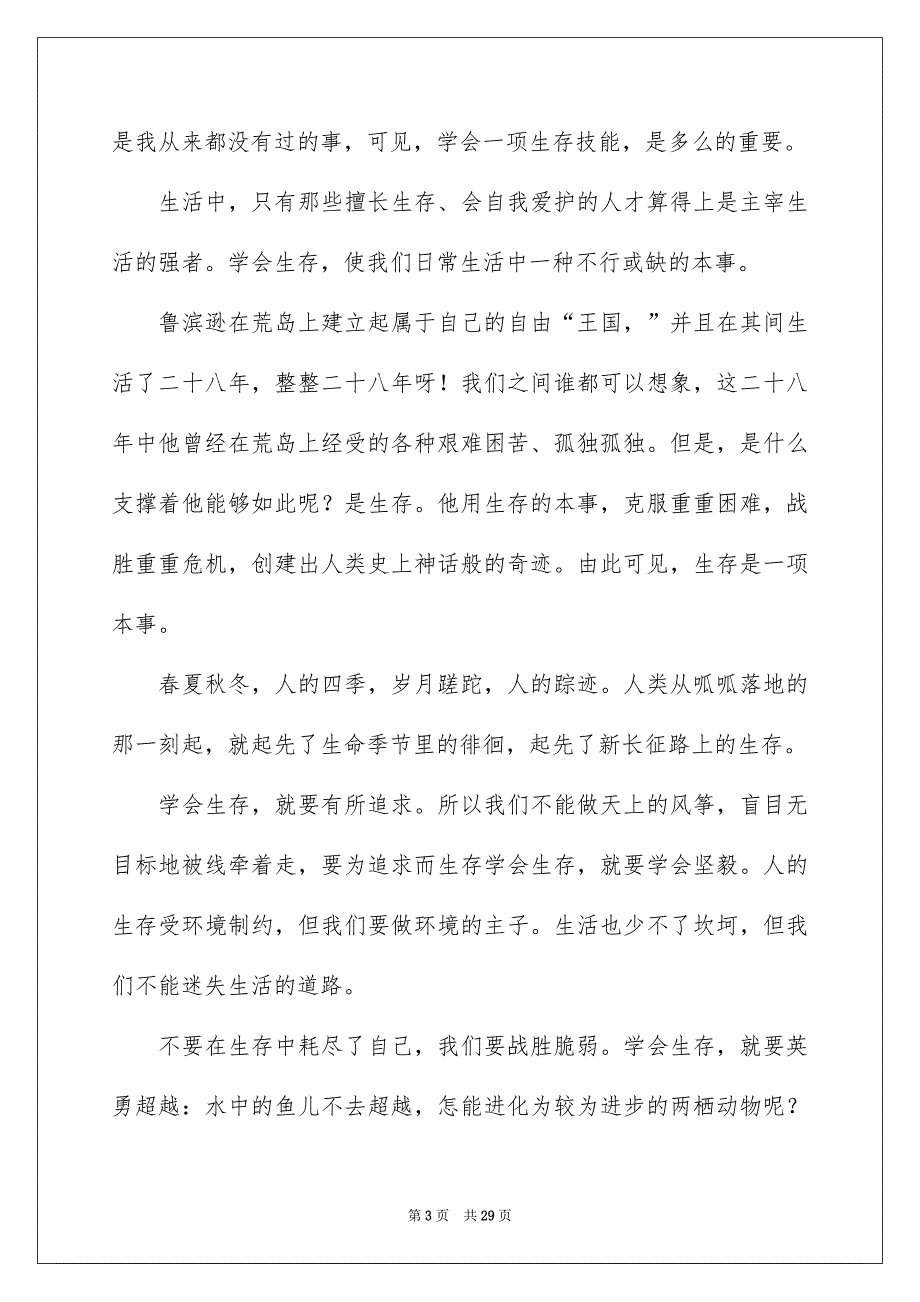 是我从来都没有过的事，可见，学会一项生存技能，是多么的重要。

生活中，只有那些擅长生存、会自我爱护的人才算得上是主宰生活的强者。学会生存，使我们日常生活中一种不行或缺的本事。

鲁滨逊在荒岛上建立起属于自己的自由“王国，”并且在其间生活了二十八年，整整二十八年呀！我们之间谁都可以想象，这二十八年中他曾经在荒岛上经受的各种艰难困苦、孤独孤独。但是，是什么支撑着他能够如此呢？是生存。他用生存的本事，克服重重困难，战胜重重危机，创建出人类史上神话般的奇迹。由此可见，生存是一项本事。

春夏秋冬，人的四季，岁月蹉跎，人的踪迹。人类从呱呱落地的那一刻起，就起先了生命季节里的徘徊，起先了新长征路上的生存。

学会生存，就要有所追求。所以我们不能做天上的风筝，盲目无目标地被线牵着走，要为追求而生存学会生存，就要学会坚毅。人的生存受环境制约，但我们要做环境的主子。生活也少不了坎坷，但我们不能迷失生活的道路。

不要在生存中耗尽了自己，我们要战胜脆弱。学会生存，就要英勇超越：水中的鱼儿不去超越，怎能进化为较为进步的两栖动物呢？

第 3 页　共 29 页